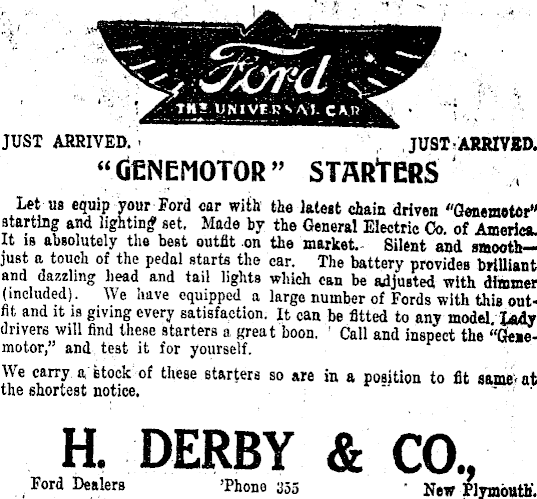 Ford
THE UNIVERSAL CAR

JUST ARRIVED. JUST ARRIVED.

"GENEMOTOR" STARTERS

Let us equip your Ford car with the latest chain driven "Genemotor" starting and lighting set. Made by the General Electric Co. of America. It is absolutely the best outfit on the market. Silent and smooth—just a touch of the pedal starts the car. The battery provides brilliant and dazzling head and tail lights which can be adjusted with dimmer (included). We have equipped a large number of Fords with this outfit and it is giving every satisfaction. It can be fitted to any model. Lady drivers will find these starters a great boon. Call and inspect the "Genemotor," and test it for yourself.

We carry a stock of these starters so are in a position to fit same at the shortest notice.

H. DERBY & CO.,

Ford Dealers 'Phone 355 New Plymouth.